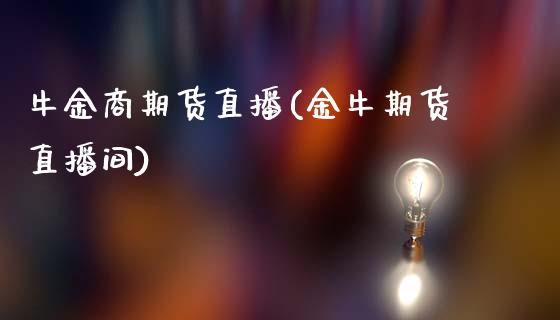 牛金商期货直播(金牛期货直播间)